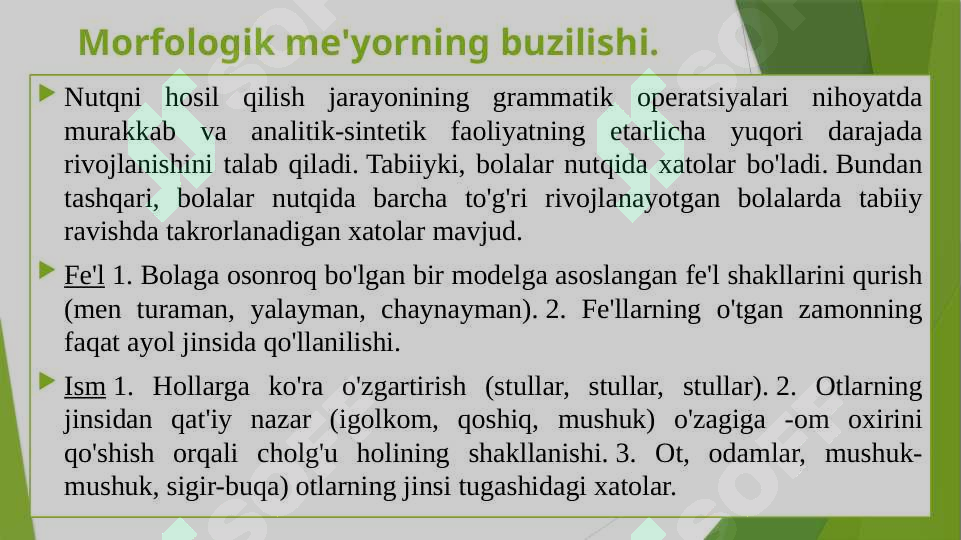 Morfologik me'yorning buzilishi.

Nutqni hosil qilish jarayonining grammatik operatsiyalari nihoyatda murakkab va analitik-sintetik faoliyatning etarlicha yuqori darajada rivojlanishini talab qiladi. Tabiiyki, bolalar nutqida xatolar bo'ladi. Bundan tashqari, bolalar nutqida barcha to'g'ri rivojlanayotgan bolalarda tabiiy ravishda takrorlanadigan xatolar mavjud.

Fe'l 1. Bolaga osonroq bo'lgan bir modelga asoslangan fe'l shakllarini qurish (men turaman, yalayman, chaynayman). 2. Fe'llarning o'tgan zamonning faqat ayol jinsida qo'llanilishi.

Ism 1. Hollarga ko'ra o'zgartirish (stullar, stullar, stullar). 2. Otlarning jinsidan qat'iy nazar (igolkom, qoshiq, mushuk) o'zagiga -om oxirini qo'shish orqali cholg'u holining shakllanishi. 3. Ot, odamlar, mushuk-mushuk, sigir-buqa) otlarning jinsi tugashidagi xatolar.